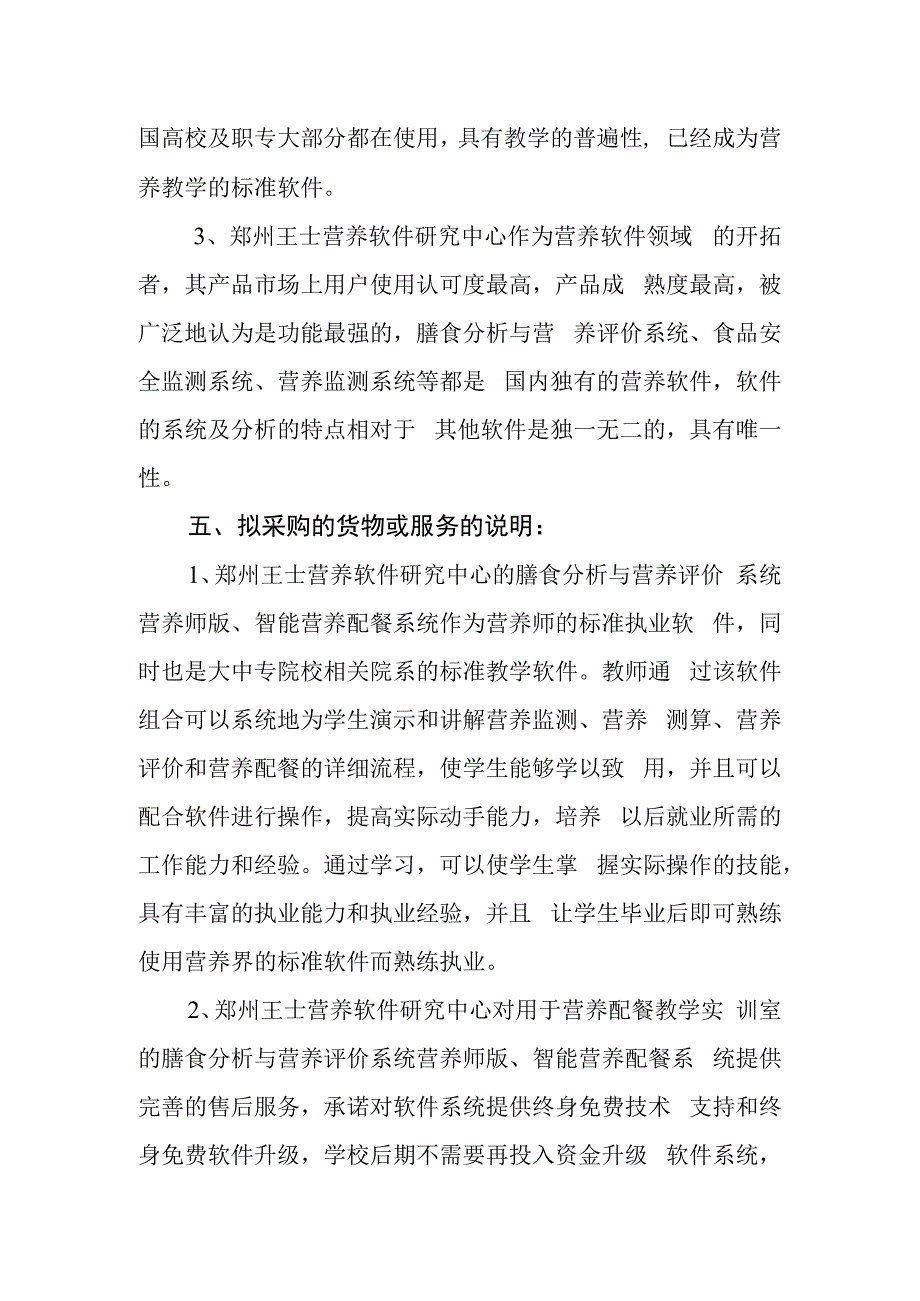 国高校及职专大部分都在使用，具有教学的普遍性，已经成为营养教学的标准软件。

3、郑州王士营养软件研究中心作为营养软件领域 的开拓者，其产品市场上用户使用认可度最高，产品成 熟度最高，被广泛地认为是功能最强的，膳食分析与营 养评价系统、食品安全监测系统、营养监测系统等都是 国内独有的营养软件，软件的系统及分析的特点相对于 其他软件是独一无二的，具有唯一性。

五、拟采购的货物或服务的说明：

1、郑州王士营养软件研究中心的膳食分析与营养评价 系统营养师版、智能营养配餐系统作为营养师的标准执业软 件，同时也是大中专院校相关院系的标准教学软件。教师通 过该软件组合可以系统地为学生演示和讲解营养监测、营养 测算、营养评价和营养配餐的详细流程，使学生能够学以致 用，并且可以配合软件进行操作，提高实际动手能力，培养 以后就业所需的工作能力和经验。通过学习，可以使学生掌 握实际操作的技能，具有丰富的执业能力和执业经验，并且 让学生毕业后即可熟练使用营养界的标准软件而熟练执业。

2、郑州王士营养软件研究中心对用于营养配餐教学实 训室的膳食分析与营养评价系统营养师版、智能营养配餐系 统提供完善的售后服务，承诺对软件系统提供终身免费技术 支持和终身免费软件升级，学校后期不需要再投入资金升级 软件系统，